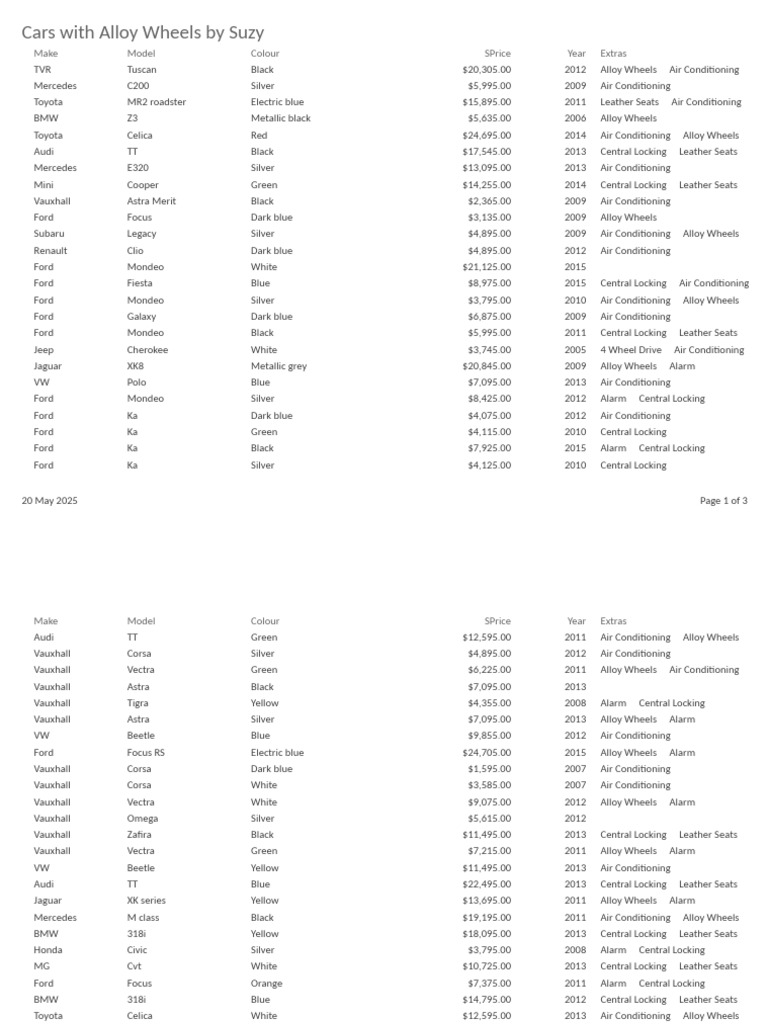 Cars with Alloy Wheels by Suzy

| Make | Model | Colour | SPrice | Year | Extras |
|---|---|---|---|---|---|
| TVR | Tuscan | Black | $20,305.00 | 2012 | Alloy Wheels Air Conditioning |
| Mercedes | C200 | Silver | $5,995.00 | 2009 | Air Conditioning |
| Toyota | MR2 roadster | Electric blue | $15,895.00 | 2011 | Leather Seats Air Conditioning |
| BMW | Z3 | Metallic black | $5,635.00 | 2006 | Alloy Wheels |
| Toyota | Celica | Red | $24,695.00 | 2014 | Air Conditioning Alloy Wheels |
| Audi | TT | Black | $17,545.00 | 2013 | Central Locking Leather Seats |
| Mercedes | E320 | Silver | $13,095.00 | 2013 | Air Conditioning |
| Mini | Cooper | Green | $14,255.00 | 2014 | Central Locking Leather Seats |
| Vauxhall | Astra Merit | Black | $2,365.00 | 2009 | Air Conditioning |
| Ford | Focus | Dark blue | $3,135.00 | 2009 | Alloy Wheels |
| Subaru | Legacy | Silver | $4,895.00 | 2009 | Air Conditioning Alloy Wheels |
| Renault | Clio | Dark blue | $4,895.00 | 2012 | Air Conditioning |
| Ford | Mondeo | White | $21,125.00 | 2015 | |
| Ford | Fiesta | Blue | $8,975.00 | 2015 | Central Locking Air Conditioning |
| Ford | Mondeo | Silver | $3,795.00 | 2010 | Air Conditioning Alloy Wheels |
| Ford | Galaxy | Dark blue | $6,875.00 | 2009 | Air Conditioning |
| Ford | Mondeo | Black | $5,995.00 | 2011 | Central Locking Leather Seats |
| Jeep | Cherokee | White | $3,745.00 | 2005 | 4 Wheel Drive Air Conditioning |
| Jaguar | XK8 | Metallic grey | $20,845.00 | 2009 | Alloy Wheels Alarm |
| VW | Polo | Blue | $7,095.00 | 2013 | Air Conditioning |
| Ford | Mondeo | Silver | $8,425.00 | 2012 | Alarm Central Locking |
| Ford | Ka | Dark blue | $4,075.00 | 2012 | Air Conditioning |
| Ford | Ka | Green | $4,115.00 | 2010 | Central Locking |
| Ford | Ka | Black | $7,925.00 | 2015 | Alarm Central Locking |
| Ford | Ka | Silver | $4,125.00 | 2010 | Central Locking |

20 May 2025

Page 1 of 3

| Make | Model | Colour | SPrice | Year | Extras |
|---|---|---|---|---|---|
| Audi | TT | Green | $12,595.00 | 2011 | Air Conditioning Alloy Wheels |
| Vauxhall | Corsa | Silver | $4,895.00 | 2012 | Air Conditioning |
| Vauxhall | Vectra | Green | $6,225.00 | 2011 | Alloy Wheels Air Conditioning |
| Vauxhall | Astra | Black | $7,095.00 | 2013 | |
| Vauxhall | Tigra | Yellow | $4,355.00 | 2008 | Alarm Central Locking |
| Vauxhall | Astra | Silver | $7,095.00 | 2013 | Alloy Wheels Alarm |
| VW | Beetle | Blue | $9,855.00 | 2012 | Air Conditioning |
| Ford | Focus RS | Electric blue | $24,705.00 | 2015 | Alloy Wheels Alarm |
| Vauxhall | Corsa | Dark blue | $1,595.00 | 2007 | Air Conditioning |
| Vauxhall | Corsa | White | $3,585.00 | 2007 | Air Conditioning |
| Vauxhall | Vectra | White | $9,075.00 | 2012 | Alloy Wheels Alarm |
| Vauxhall | Omega | Silver | $5,615.00 | 2012 | |
| Vauxhall | Zafira | Black | $11,495.00 | 2013 | Central Locking Leather Seats |
| Vauxhall | Vectra | Green | $7,215.00 | 2011 | Alloy Wheels Alarm |
| VW | Beetle | Yellow | $11,495.00 | 2013 | Air Conditioning |
| Audi | TT | Blue | $22,495.00 | 2013 | Central Locking Leather Seats |
| Jaguar | XK series | Yellow | $13,695.00 | 2011 | Alloy Wheels Alarm |
| Mercedes | M class | Black | $19,195.00 | 2011 | Air Conditioning Alloy Wheels |
| BMW | 318i | Yellow | $18,095.00 | 2013 | Central Locking Leather Seats |
| Honda | Civic | Silver | $3,795.00 | 2008 | Alarm Central Locking |
| MG | Cvt | White | $10,725.00 | 2013 | Central Locking Leather Seats |
| Ford | Focus | Orange | $7,375.00 | 2011 | Alarm Central Locking |
| BMW | 318i | Blue | $14,795.00 | 2012 | Central Locking Leather Seats |
| Toyota | Celica | White | $12,595.00 | 2013 | Air Conditioning Alloy Wheels |